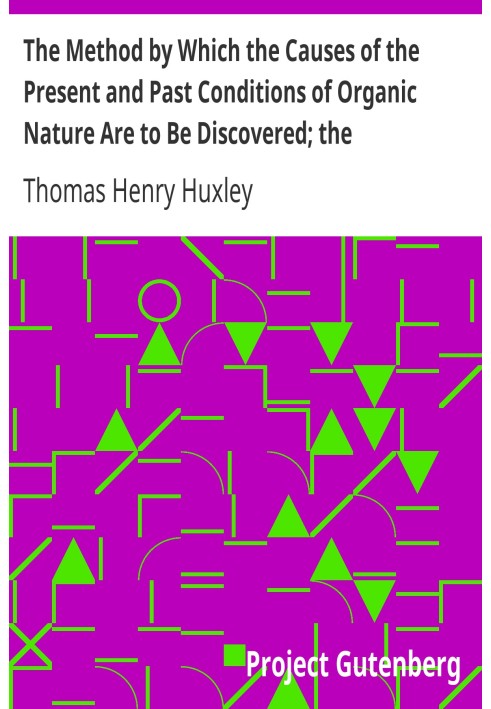 The Method by Which the Causes of the Present and Past Conditions of Organic Nature Are to Be Discovered; the

Thomas Henry Huxley

Project Gutenberg